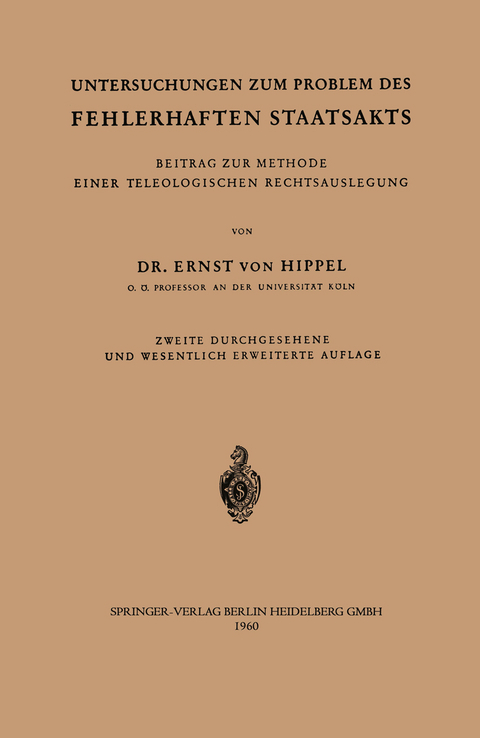 UNTERSUCHUNGEN ZUM PROBLEM DES
FEHLERHAFTEN STAATSAKTS

BEITRAG ZUR METHODE
EINER TELEOLOGISCHEN RECHTSAUSLEGUNG

VON

DR. ERNST VON HIPPEL
O. Ö. PROFESSOR AN DER UNIVERSITÄT KÖLN

ZWEITE DURCHGESEHENE
UND WESENTLICH ERWEITERTE AUFLAGE

SPRINGER-VERLAG BERLIN HEIDELBERG GMBH
1960